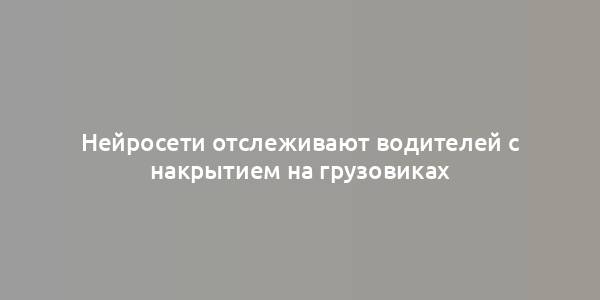 Нейросети отслеживают водителей с накрытием на грузовиках